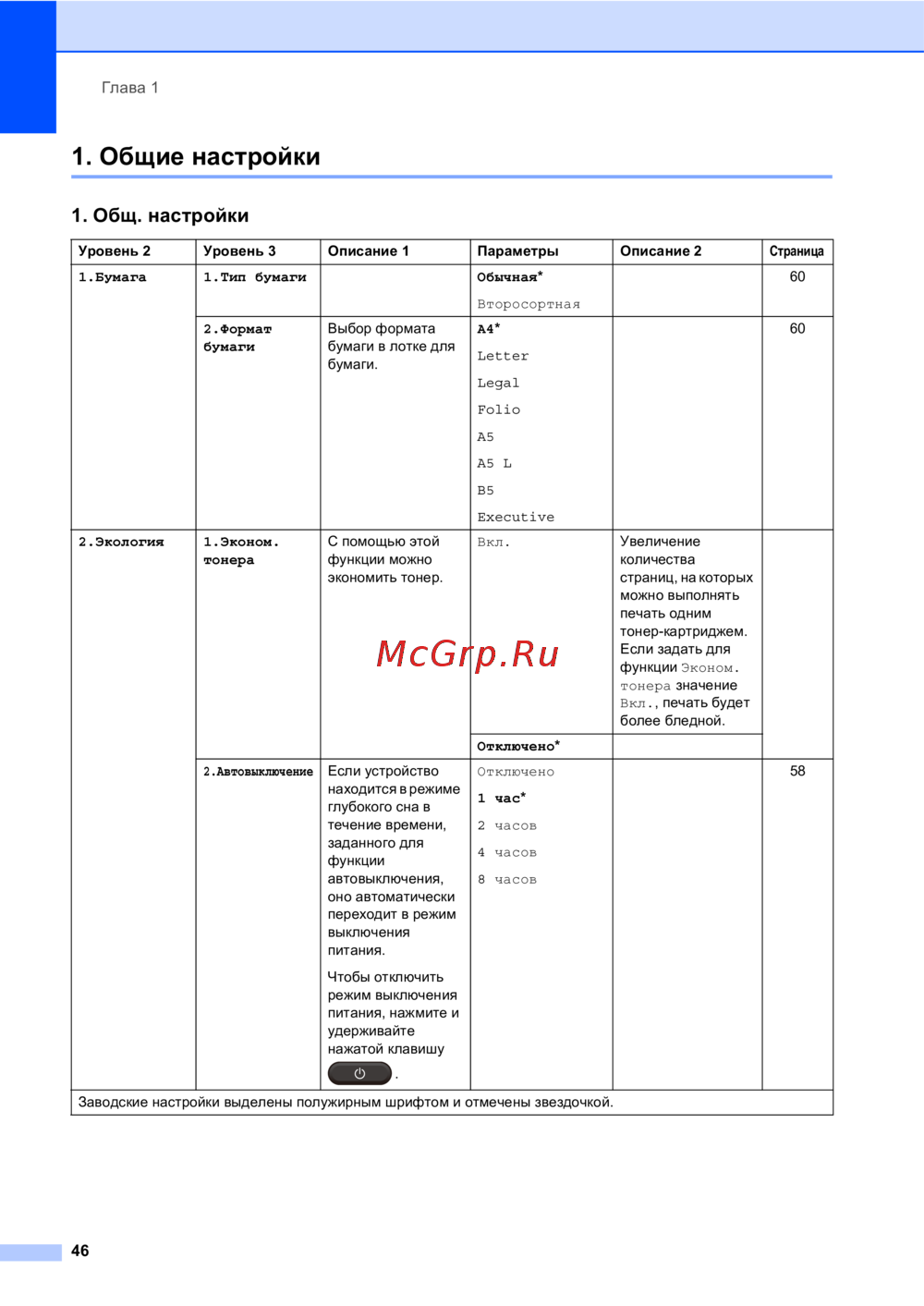 Глава 1

1. Общие настройки

1. Общ. настройки

| Уровень 2 | Уровень 3 | Описание 1 | Параметры | Описание 2 | Страница |
|---|---|---|---|---|---|
| 1.Бумага | 1.Тип бумаги | | Обычная* Второсортная | | 60 |
| | 2.Формат бумаги | Выбор формата бумаги в лотке для бумаги. | A4* Letter Legal Folio A5 A5 L B5 Executive | | 60 |
| 2.Экология | 1.Эконом. тонера | С помощью этой функции можно экономить тонер. | Вкл. | Увеличение количества страниц, на которых можно выполнять печать одним тонер-картриджем. Если задать для функции Эконом. тонера значение Вкл., печать будет более бледной. | |
| | | | Отключено* | | |
| | 2.Автовыключение | Если устройство находится в режиме глубокого сна в течение времени, заданного для функции автовыключения, оно автоматически переходит в режим выключения питания. Чтобы отключить режим выключения питания, нажмите и удерживайте нажатой клавишу . | Отключено 1 час* 2 часов 4 часов 8 часов | | 58 |
| Заводские настройки выделены полужирным шрифтом и отмечены звездочкой. | | | | | |

McGrp.Ru

46